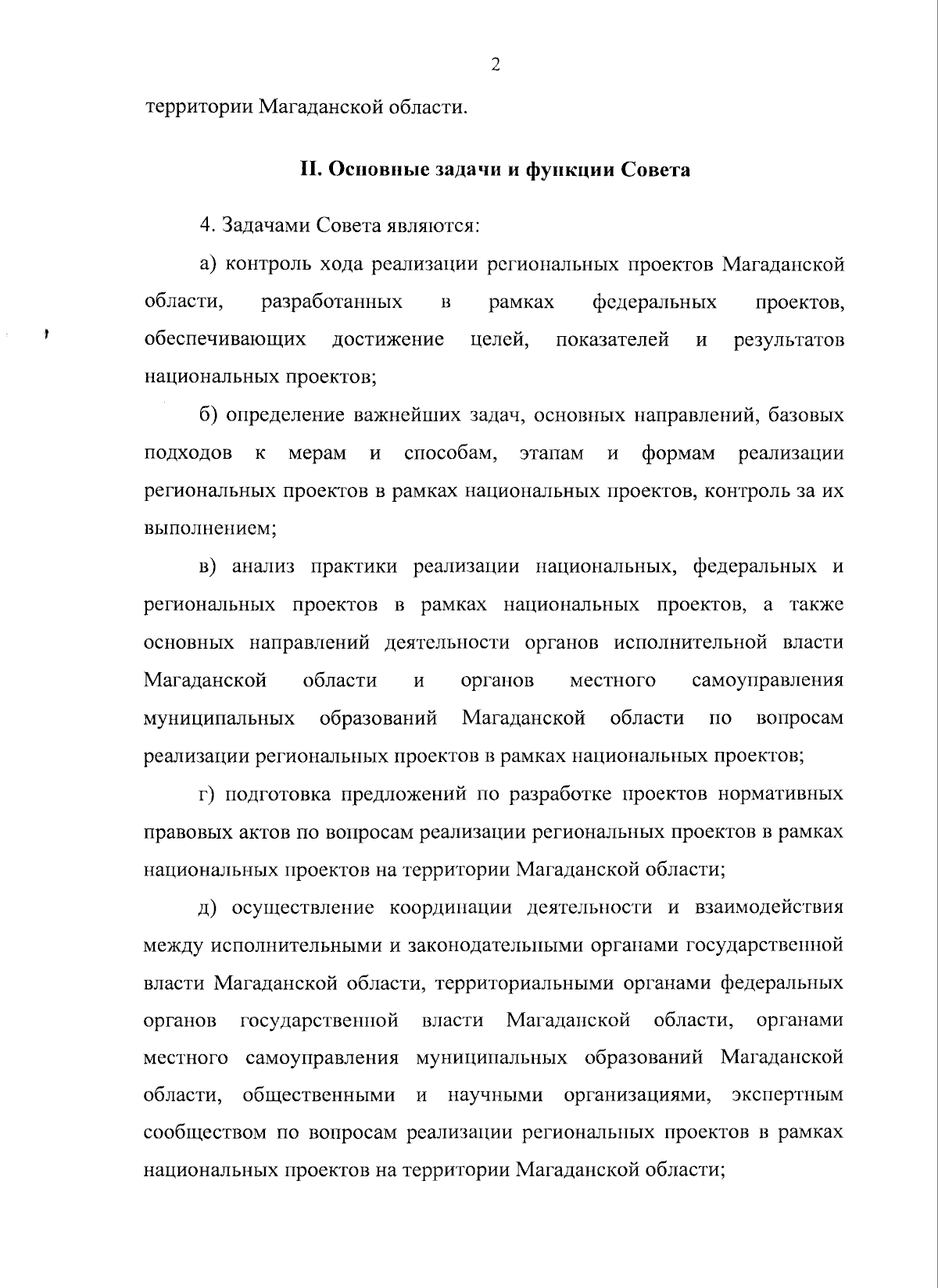 2

территории Магаданской области.

II. Основные задачи и функции Совета

4. Задачами Совета являются:

а) контроль хода реализации региональных проектов Магаданской области, разработанных в рамках федеральных проектов, обеспечивающих достижение целей, показателей и результатов национальных проектов;

б) определение важнейших задач, основных направлений, базовых подходов к мерам и способам, этапам и формам реализации региональных проектов в рамках национальных проектов, контроль за их выполнением;

в) анализ практики реализации национальных, федеральных и региональных проектов в рамках национальных проектов, а также основных направлений деятельности органов исполнительной власти Магаданской области и органов местного самоуправления муниципальных образований Магаданской области по вопросам реализации региональных проектов в рамках национальных проектов;

г) подготовка предложений по разработке проектов нормативных правовых актов по вопросам реализации региональных проектов в рамках национальных проектов на территории Магаданской области;

д) осуществление координации деятельности и взаимодействия между исполнительными и законодательными органами государственной власти Магаданской области, территориальными органами федеральных органов государственной власти Магаданской области, органами местного самоуправления муниципальных образований Магаданской области, общественными и научными организациями, экспертным сообществом по вопросам реализации региональных проектов в рамках национальных проектов на территории Магаданской области;